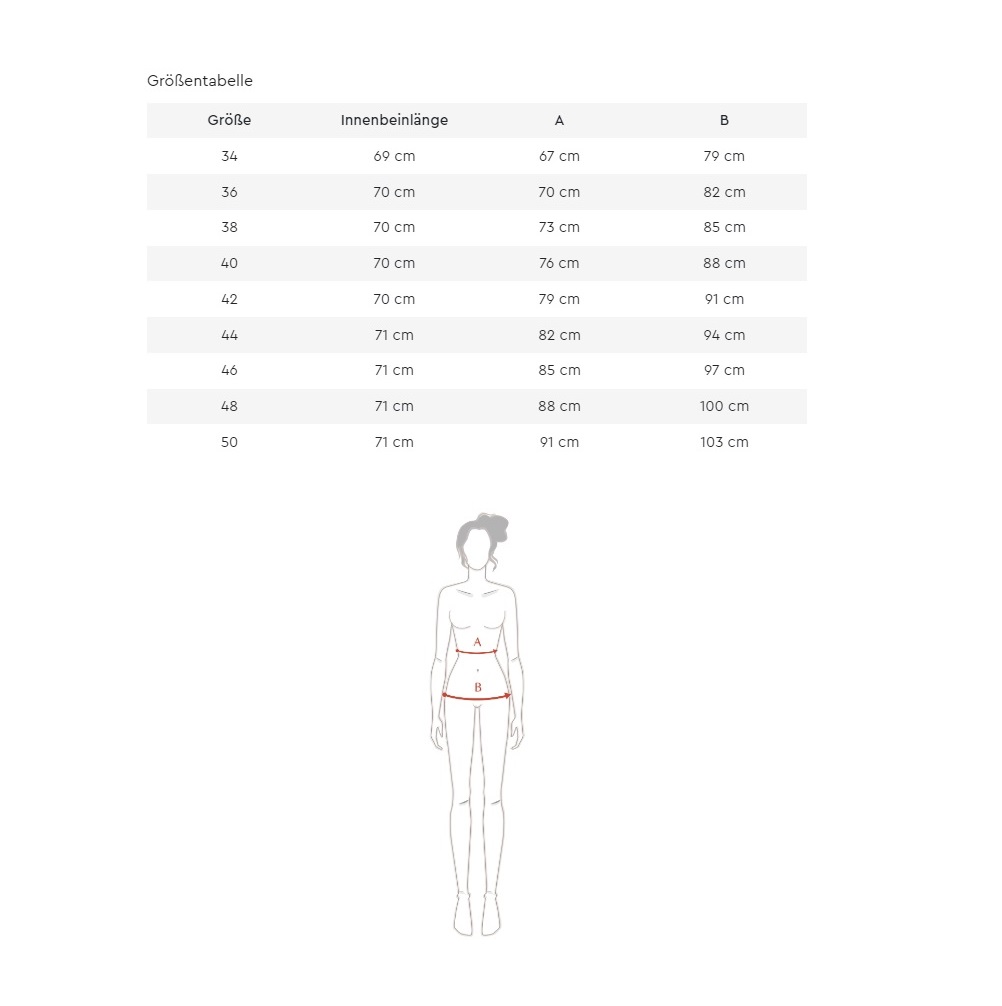 Größentabelle

| Größe | Innenbeinlänge | A | B |
|---|---|---|---|
| 34 | 69 cm | 67 cm | 79 cm |
| 36 | 70 cm | 70 cm | 82 cm |
| 38 | 70 cm | 73 cm | 85 cm |
| 40 | 70 cm | 76 cm | 88 cm |
| 42 | 70 cm | 79 cm | 91 cm |
| 44 | 71 cm | 82 cm | 94 cm |
| 46 | 71 cm | 85 cm | 97 cm |
| 48 | 71 cm | 88 cm | 100 cm |
| 50 | 71 cm | 91 cm | 103 cm |

A

B